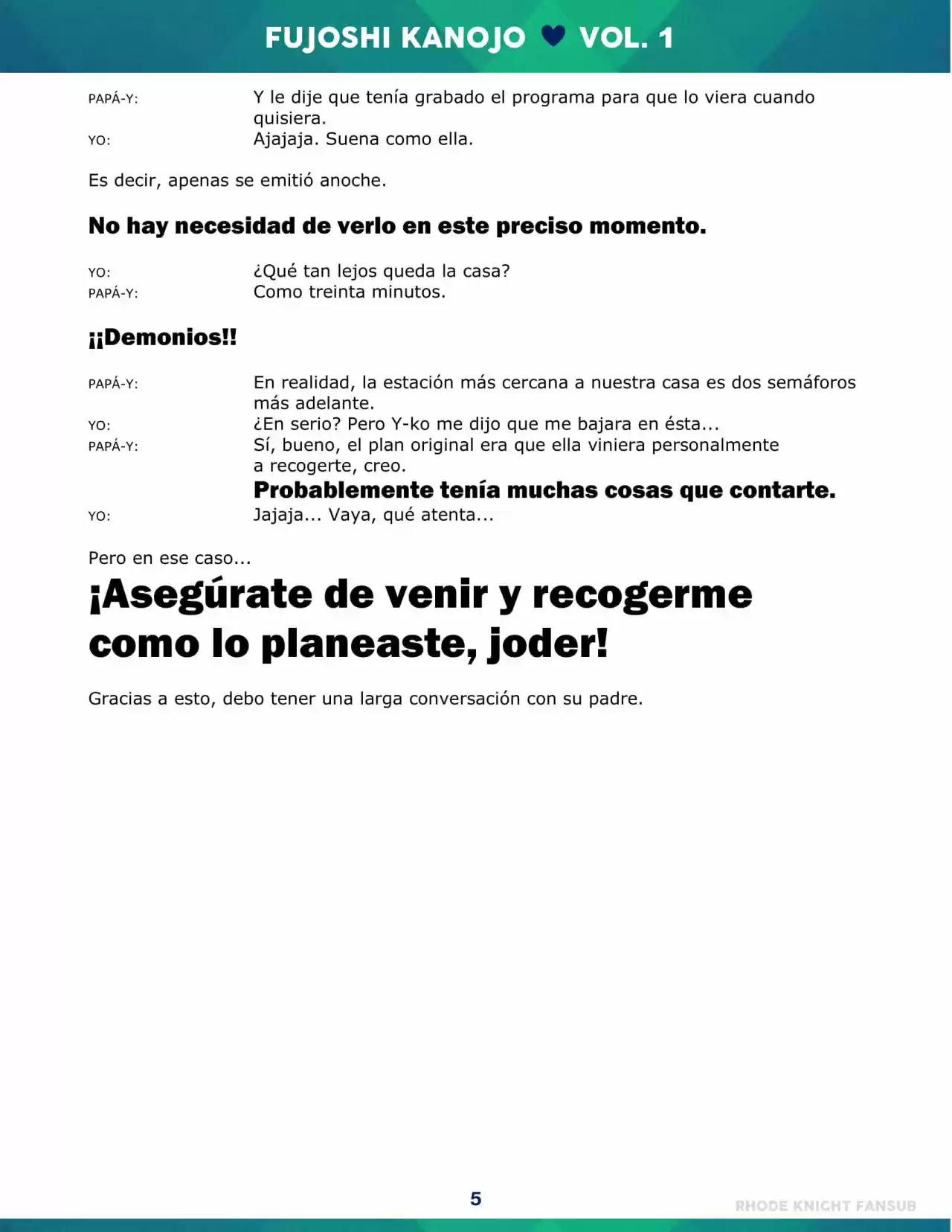 FUJOSHI KANOJO ♥ VOL. 1

PAPÁ-Y: Y le dije que tenía grabado el programa para que lo viera cuando quisiera.
YO: Ajajaja. Suena como ella.

Es decir, apenas se emitió anoche.

No hay necesidad de verlo en este preciso momento.

YO: ¿Qué tan lejos queda la casa?
PAPÁ-Y: Como treinta minutos.

¡¡Demonios!!

PAPÁ-Y: En realidad, la estación más cercana a nuestra casa es dos semáforos más adelante.
YO: ¿En serio? Pero Y-ko me dijo que me bajara en ésta...
PAPÁ-Y: Sí, bueno, el plan original era que ella viniera personalmente a recogerte, creo.
Probablemente tenía muchas cosas que contarte.
YO: Jajaja... Vaya, qué atenta...

Pero en ese caso...

¡Asegúrate de venir y recogerme como lo planeaste, joder!

Gracias a esto, debo tener una larga conversación con su padre.

5

RHODE KNIGHT FANSUB